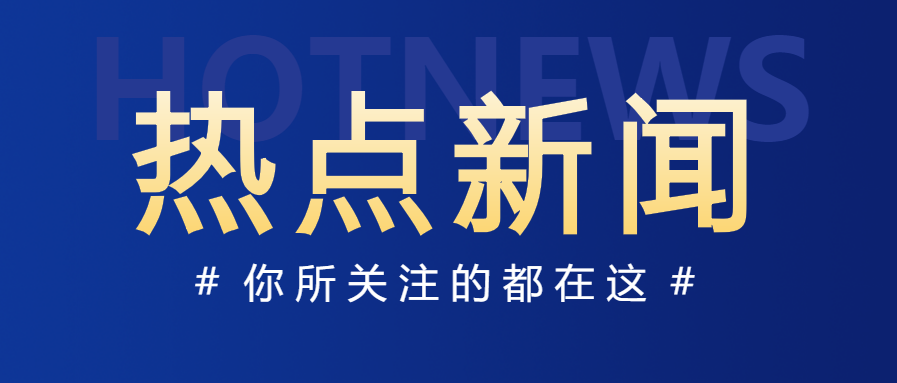 HOTNEWS
热点新闻
# 你所关注的都在这 #